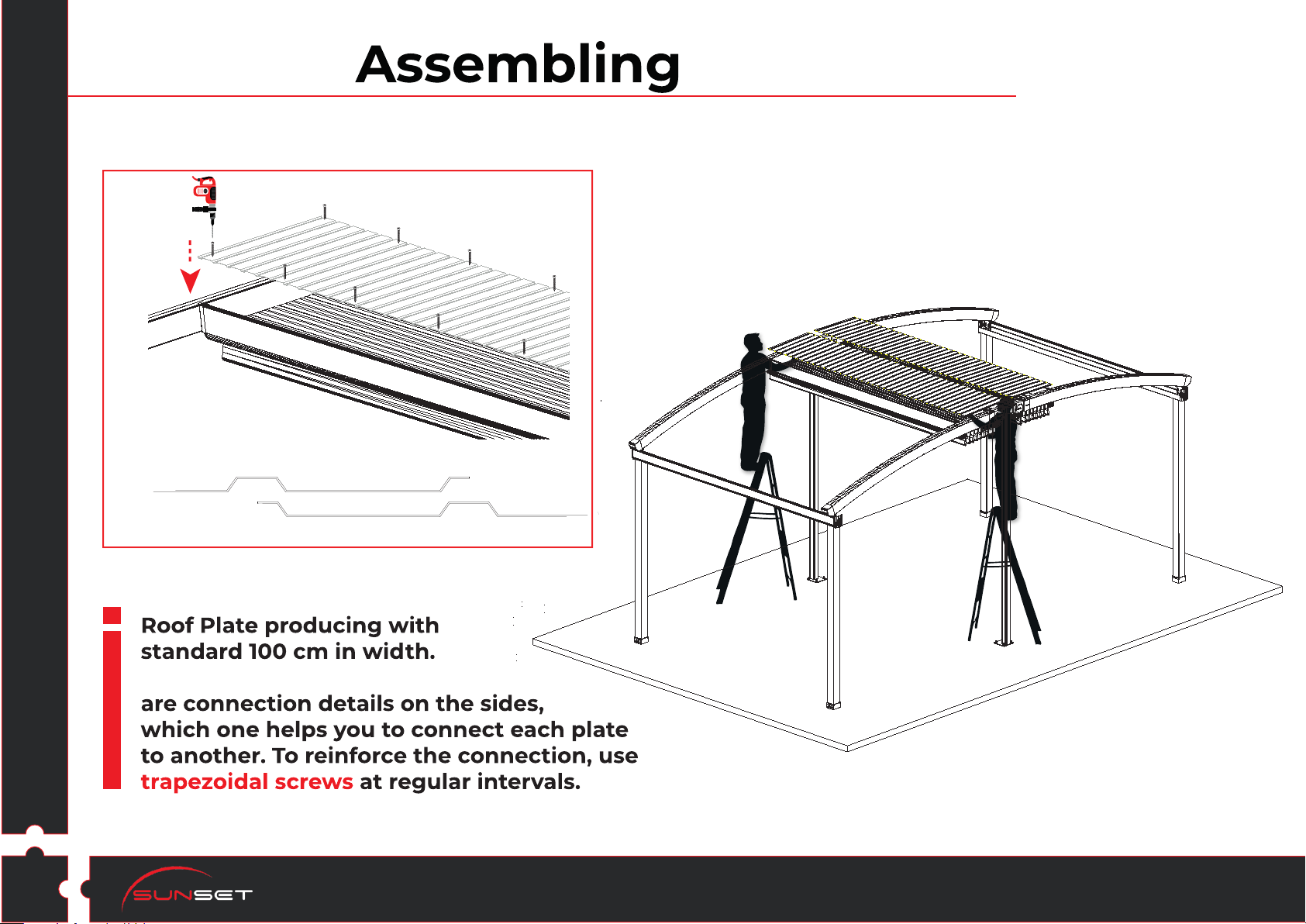 Assembling

Roof Plate producing with standard 100 cm in width.

are connection details on the sides, which one helps you to connect each plate to another. To reinforce the connection, use trapezoidal screws at regular intervals.

SUNSET